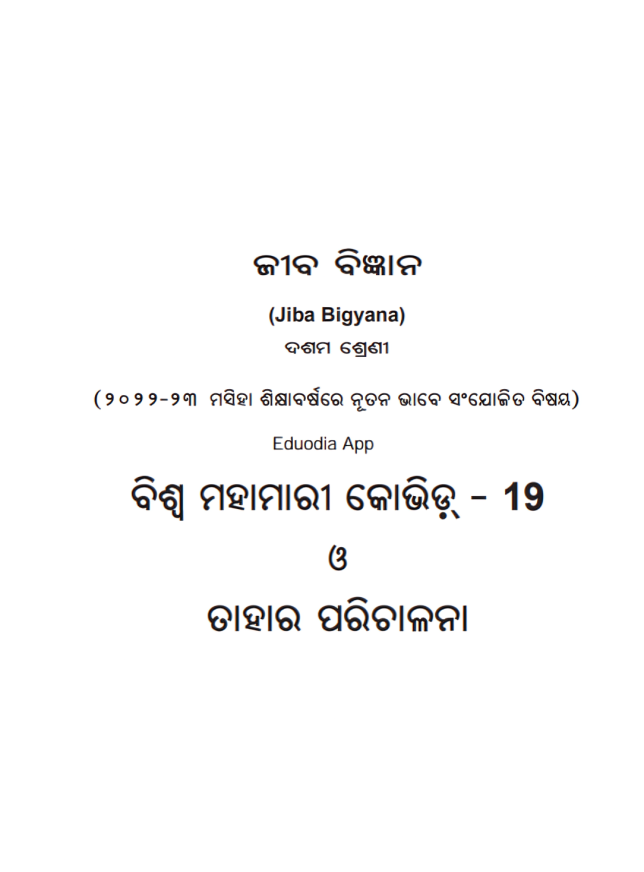 ଜୀବ ବିଜ୍ଞାନ

(Jiba Bigyana)

ଦଶମ ଶ୍ରେଣୀ

(୨୦୨୨-୨୩ ମସିହା ଶିକ୍ଷାବର୍ଷରେ ନୂତନ ଭାବେ ସଂଯୋଜିତ ବିଷୟ)

Eduodia App

ବିଶ୍ୱ ମହାମାରୀ କୋଭିଡ୍ - 19

ଓ

ତାହାର ପରିଚାଳନା